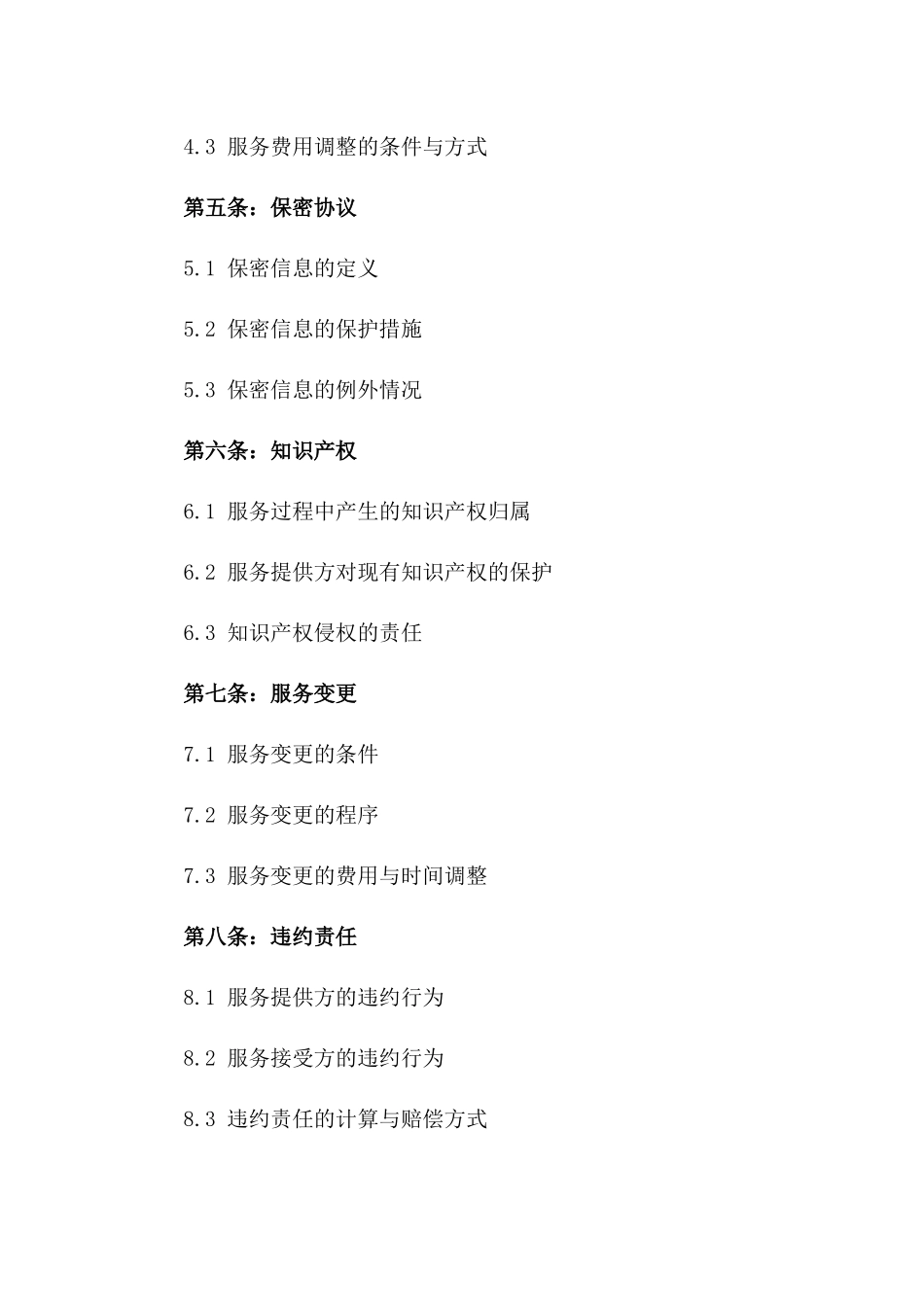 4.3 服务费用调整的条件与方式

第五条：保密协议

5.1 保密信息的定义

5.2 保密信息的保护措施

5.3 保密信息的例外情况

第六条：知识产权

6.1 服务过程中产生的知识产权归属

6.2 服务提供方对现有知识产权的保护

6.3 知识产权侵权的责任

第七条：服务变更

7.1 服务变更的条件

7.2 服务变更的程序

7.3 服务变更的费用与时间调整

第八条：违约责任

8.1 服务提供方的违约行为

8.2 服务接受方的违约行为

8.3 违约责任的计算与赔偿方式